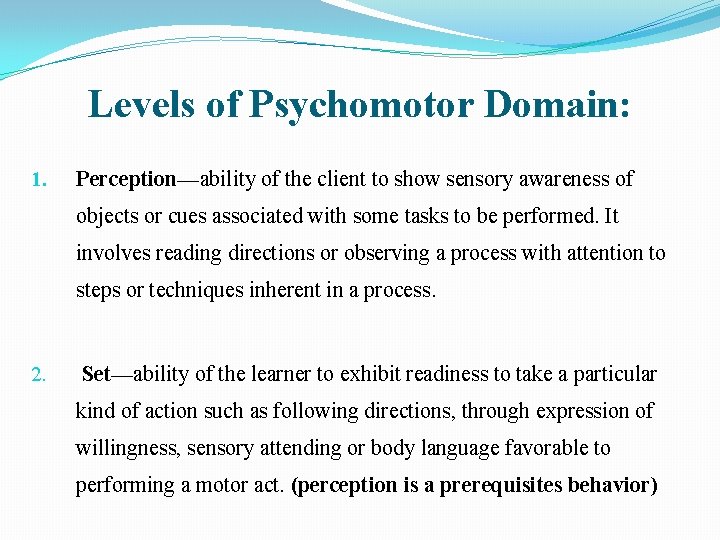 Levels of Psychomotor Domain:

1. Perception—ability of the client to show sensory awareness of objects or cues associated with some tasks to be performed. It involves reading directions or observing a process with attention to steps or techniques inherent in a process.

2. Set—ability of the learner to exhibit readiness to take a particular kind of action such as following directions, through expression of willingness, sensory attending or body language favorable to performing a motor act. (perception is a prerequisites behavior)